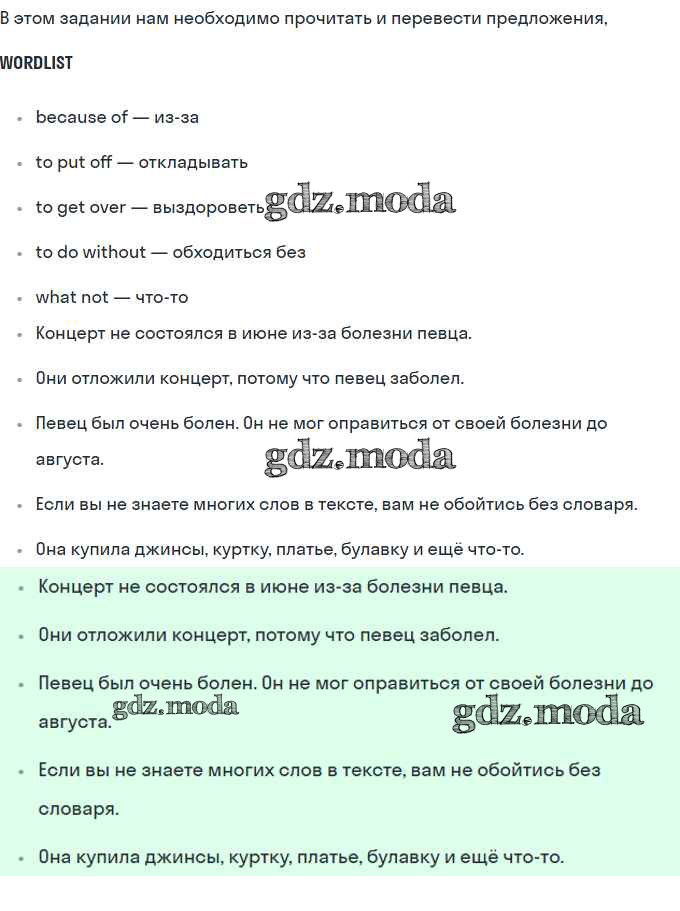 В этом задании нам необходимо прочитать и перевести предложения,

WORDLIST

- because of — из-за
- to put off — откладывать
- to get over — выздороветь gdz.moda
- to do without — обходиться без
- what not — что-то
- Концерт не состоялся в июне из-за болезни певца.
- Они отложили концерт, потому что певец заболел.
- Певец был очень болен. Он не мог оправиться от своей болезни до августа. gdz.moda
- Если вы не знаете многих слов в тексте, вам не обойтись без словаря.
- Она купила джинсы, куртку, платье, булавку и ещё что-то.

- Концерт не состоялся в июне из-за болезни певца.
- Они отложили концерт, потому что певец заболел.
- Певец был очень болен. Он не мог оправиться от своей болезни до августа. gdz.moda gdz.moda
- Если вы не знаете многих слов в тексте, вам не обойтись без словаря.
- Она купила джинсы, куртку, платье, булавку и ещё что-то.